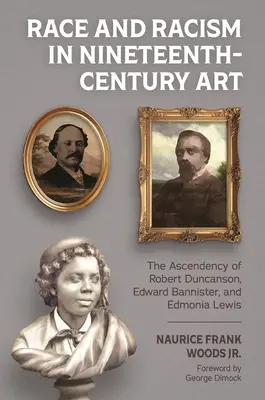 RACE AND RACISM IN NINETEENTH-CENTURY ART

The Ascendency of Robert Duncanson, Edward Bannister, and Edmonia Lewis

NAURICE FRANK WOODS JR.

Foreword by George Dimock